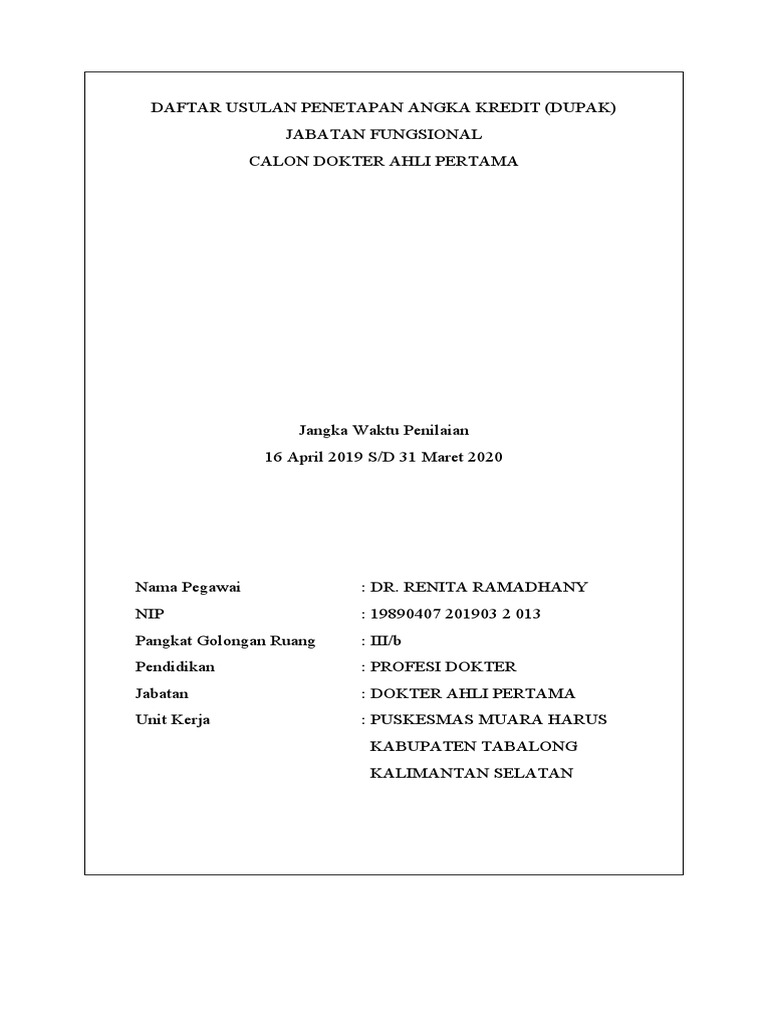 DAFTAR USULAN PENETAPAN ANGKA KREDIT (DUPAK)
JABATAN FUNGSIONAL
CALON DOKTER AHLI PERTAMA

Jangka Waktu Penilaian
16 April 2019 S/D 31 Maret 2020

Nama Pegawai : DR. RENITA RAMADHANY
NIP : 19890407 201903 2 013
Pangkat Golongan Ruang : III/b
Pendidikan : PROFESI DOKTER
Jabatan : DOKTER AHLI PERTAMA
Unit Kerja : PUSKESMAS MUARA HARUS
KABUPATEN TABALONG
KALIMANTAN SELATAN